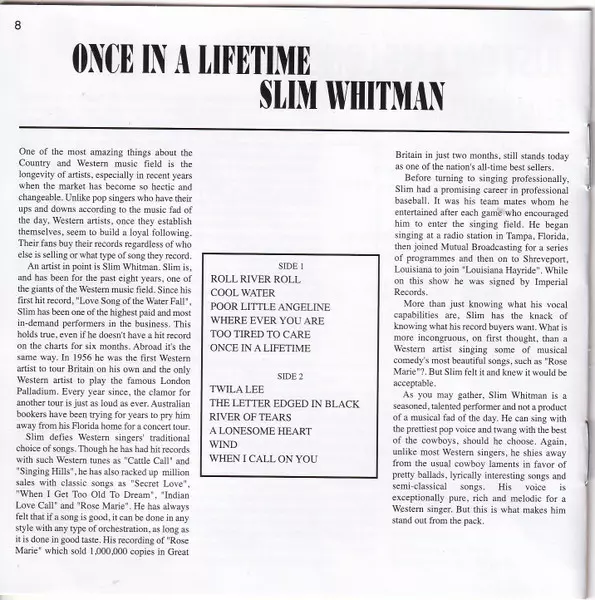 8

ONCE IN A LIFETIME
SLIM WHITMAN

One of the most amazing things about the Country and Western music field is the longevity of artists, especially in recent years when the market has become so hectic and changeable. Unlike pop singers who have their ups and downs according to the music fad of the day, Western artists, once they establish themselves, seem to build a loyal following. Their fans buy their records regardless of who else is selling or what type of song they record.

An artist in point is Slim Whitman. Slim is, and has been for the past eight years, one of the giants of the Western music field. Since his first hit record, "Love Song of the Water Fall", Slim has been one of the highest paid and most in-demand performers in the business. This holds true, even if he doesn't have a hit record on the charts for six months. Abroad it's the same way. In 1956 he was the first Western artist to tour Britain on his own and the only Western artist to play the famous London Palladium. Every year since, the clamor for another tour is just as loud as ever. Australian bookers have been trying for years to pry him away from his Florida home for a concert tour.

Slim defies Western singers' traditional choice of songs. Though he has had hit records with such Western tunes as "Cattle Call" and "Singing Hills", he has also racked up million sales with classic songs as "Secret Love", "When I Get Too Old To Dream", "Indian Love Call" and "Rose Marie". He has always felt that if a song is good, it can be done in any style with any type of orchestration, as long as it is done in good taste. His recording of "Rose Marie" which sold 1,000,000 copies in Great

SIDE 1
ROLL RIVER ROLL
COOL WATER
POOR LITTLE ANGELINE
WHERE EVER YOU ARE
TOO TIRED TO CARE
ONCE IN A LIFETIME

SIDE 2
TWILA LEE
THE LETTER EDGED IN BLACK
RIVER OF TEARS
A LONESOME HEART
WIND
WHEN I CALL ON YOU

Britain in just two months, still stands today as one of the nation's all-time best sellers.

Before turning to singing professionally, Slim had a promising career in professional baseball. It was his team mates whom he entertained after each game who encouraged him to enter the singing field. He began singing at a radio station in Tampa, Florida, then joined Mutual Broadcasting for a series of programmes and then on to Shreveport, Louisiana to join "Louisiana Hayride". While on this show he was signed by Imperial Records.

More than just knowing what his vocal capabilities are, Slim has the knack of knowing what his record buyers want. What is more incongruous, on first thought, than a Western artist singing some of musical comedy's most beautiful songs, such as "Rose Marie"?. But Slim felt it and knew it would be acceptable.

As you may gather, Slim Whitman is a seasoned, talented performer and not a product of a musical fad of the day. He can sing with the prettiest pop voice and twang with the best of the cowboys, should he choose. Again, unlike most Western singers, he shies away from the usual cowboy laments in favor of pretty ballads, lyrically interesting songs and semi-classical songs. His voice is exceptionally pure, rich and melodic for a Western singer. But this is what makes him stand out from the pack.